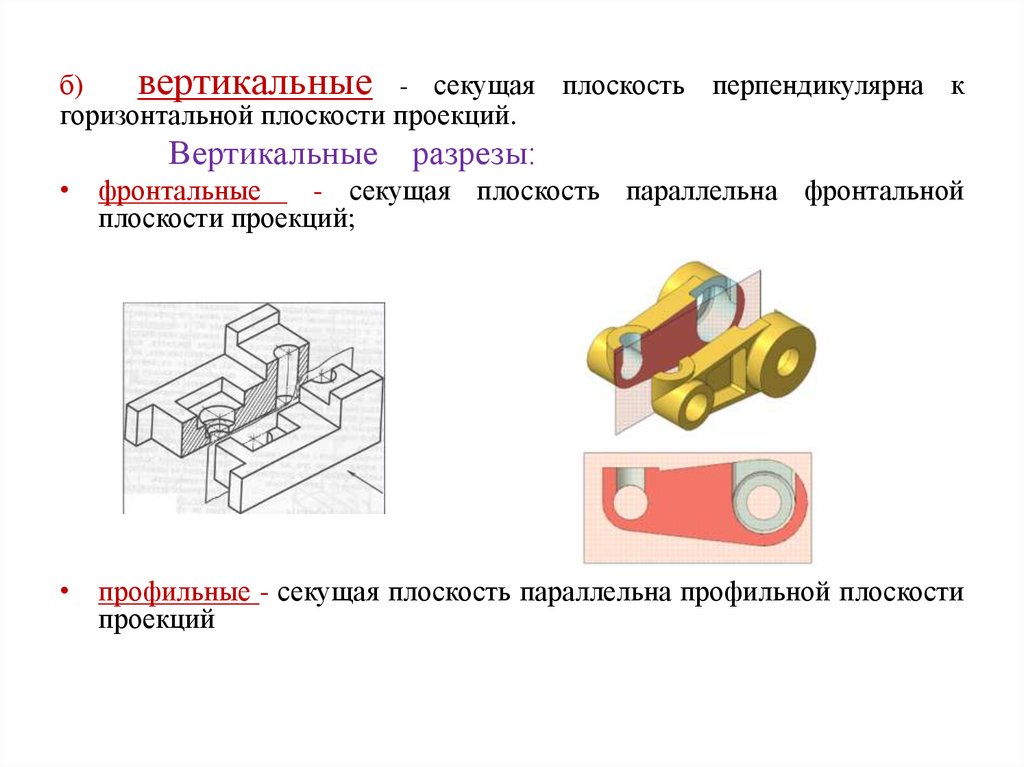 б) вертикальные - секущая плоскость перпендикулярна к горизонтальной плоскости проекций.

Вертикальные разрезы:

• фронтальные - секущая плоскость параллельна фронтальной плоскости проекций;

• профильные - секущая плоскость параллельна профильной плоскости проекций